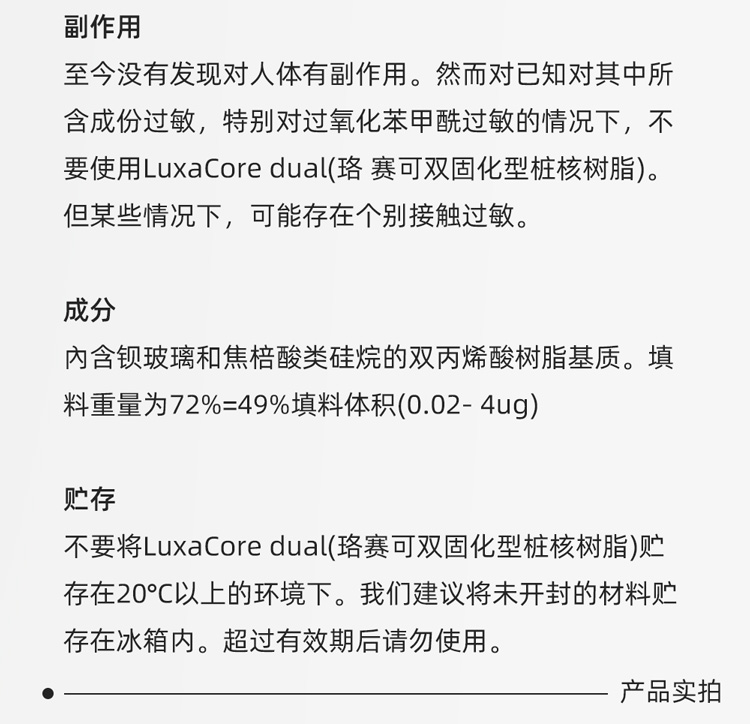 副作用

至今没有发现对人体有副作用。然而对已知对其中所含成份过敏，特别对过氧化苯甲酰过敏的情况下，不要使用LuxaCore dual(珞 赛可双固化型桩核树脂)。但某些情况下，可能存在个别接触过敏。

成分

内含钡玻璃和焦棓酸类硅烷的双丙烯酸树脂基质。填料重量为72%=49%填料体积(0.02- 4ug)

贮存

不要将LuxaCore dual(珞赛可双固化型桩核树脂)贮存在20°C以上的环境下。我们建议将未开封的材料贮存在冰箱内。超过有效期后请勿使用。

产品实拍